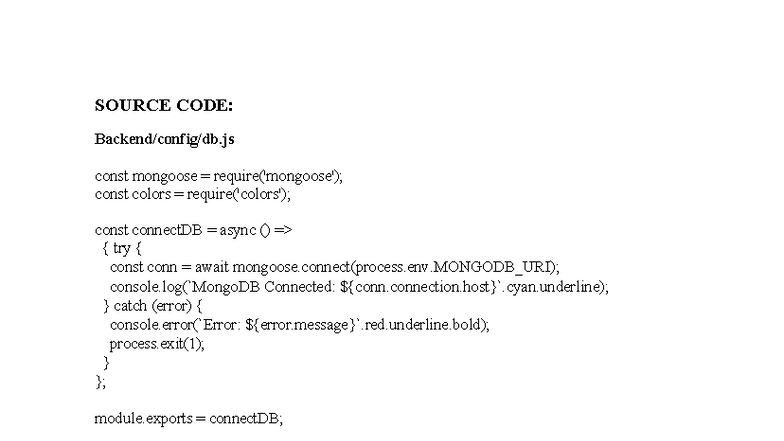 SOURCE CODE:

Backend/config/db.js

const mongoose = require('mongoose');
const colors = require('colors');

const connectDB = async () =>
{ try {
const conn = await mongoose.connect(process.env.MONGODB_URI);
console.log(`MongoDB Connected: ${conn.connection.host}`.cyan.underline);
} catch (error) {
console.error(`Error: ${error.message}`.red.underline.bold);
process.exit(1);
}
};

module.exports = connectDB;